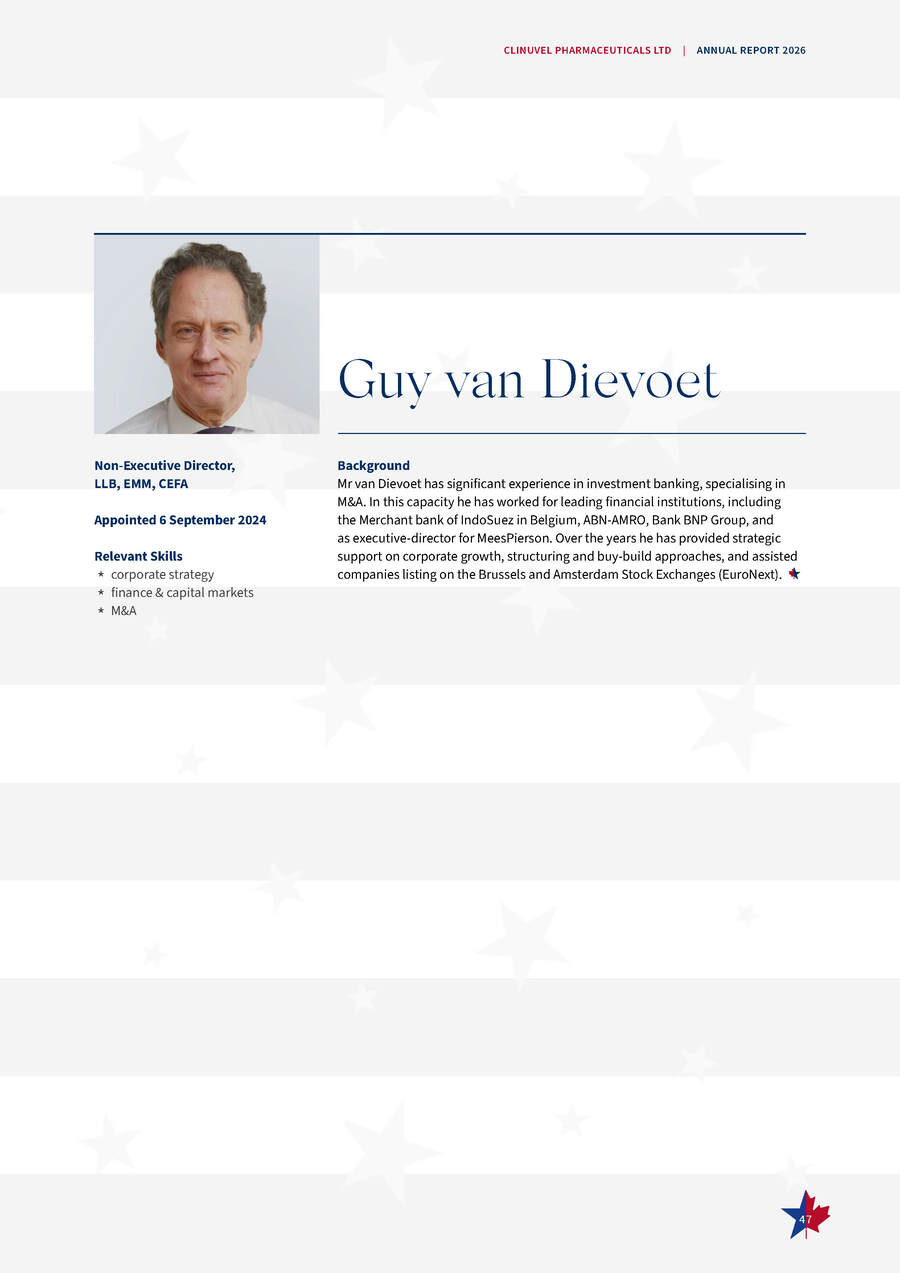 CLINUVEL PHARMACEUTICALS LTD | ANNUAL REPORT 2026

Guy van Dievoet

Non-Executive Director, LLB, EMM, CEFA

Appointed 6 September 2024

Relevant Skills
* corporate strategy
* finance & capital markets
* M&A

Background
Mr van Dievoet has significant experience in investment banking, specialising in M&A. In this capacity he has worked for leading financial institutions, including the Merchant bank of IndoSuez in Belgium, ABN-AMRO, Bank BNP Group, and as executive-director for MeesPierson. Over the years he has provided strategic support on corporate growth, structuring and buy-build approaches, and assisted companies listing on the Brussels and Amsterdam Stock Exchanges (EuroNext).

47